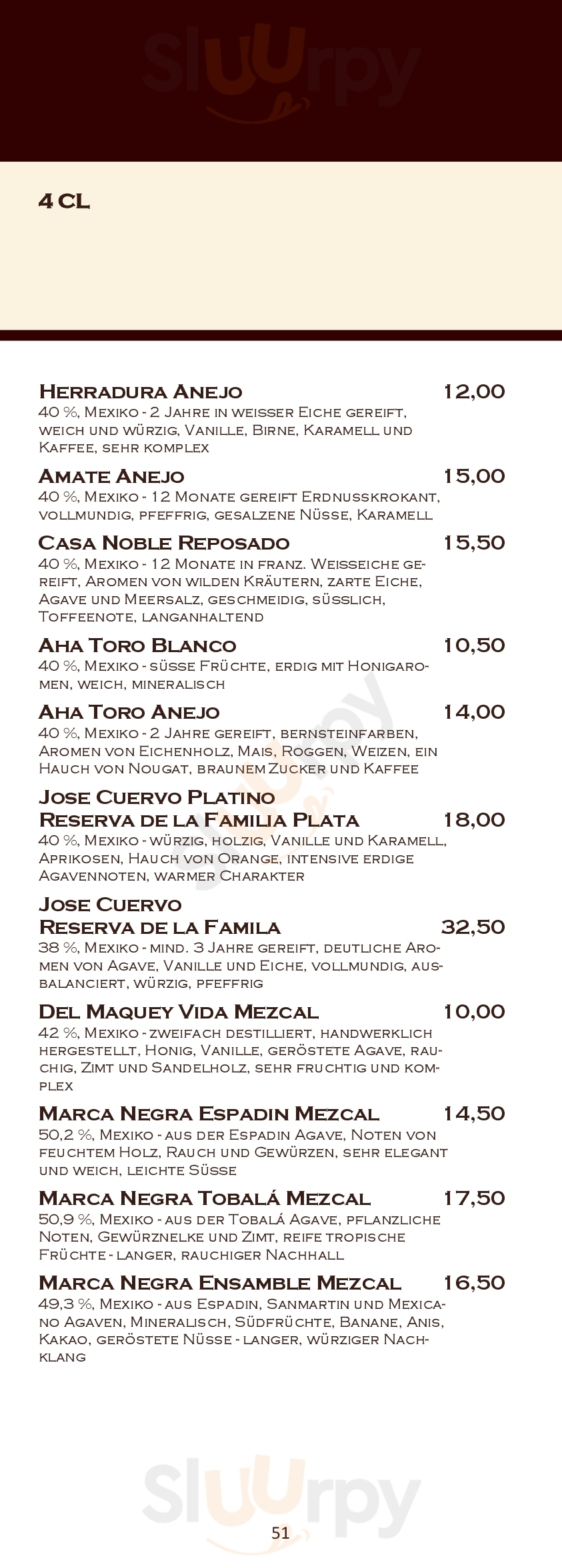 Sluurpy

4 CL

Herradura Anejo 12,00
40 %, Mexiko - 2 Jahre in weisser Eiche gereift, weich und würzig, Vanille, Birne, Karamell und Kaffee, sehr komplex

Amate Anejo 15,00
40 %, Mexiko - 12 Monate gereift Erdnusskrokant, vollmundig, pfeffrig, gesalzene Nüsse, Karamell

Casa Noble Reposado 15,50
40 %, Mexiko - 12 Monate in franz. Weisseiche gereift, Aromen von wilden Kräutern, zarte Eiche, Agave und Meersalz, geschmeidig, süsslich, Toffeenote, langanhaltend

Aha Toro Blanco 10,50
40 %, Mexiko - süsse Früchte, erdig mit Honigaromen, weich, mineralisch

Aha Toro Anejo 14,00
40 %, Mexiko - 2 Jahre gereift, bernsteinfarben, Aromen von Eichenholz, Mais, Roggen, Weizen, ein Hauch von Nougat, braunem Zucker und Kaffee

Jose Cuervo Platino Reserva de la Familia Plata 18,00
40 %, Mexiko - würzig, holzig, Vanille und Karamell, Aprikosen, Hauch von Orange, intensive erdige Agavennoten, warmer Charakter

Jose Cuervo Reserva de la Famila 32,50
38 %, Mexiko - mind. 3 Jahre gereift, deutliche Aromen von Agave, Vanille und Eiche, vollmundig, ausbalanciert, würzig, pfeffrig

Del Maquey Vida Mezcal 10,00
42 %, Mexiko - zweifach destilliert, handwerklich hergestellt, Honig, Vanille, geröstete Agave, rauchig, Zimt und Sandelholz, sehr fruchtig und komplex

Marca Negra Espadin Mezcal 14,50
50,2 %, Mexiko - aus der Espadin Agave, Noten von feuchtem Holz, Rauch und Gewürzen, sehr elegant und weich, leichte Süsse

Marca Negra Tobalá Mezcal 17,50
50,9 %, Mexiko - aus der Tobalá Agave, pflanzliche Noten, Gewürznelke und Zimt, reife tropische Früchte - langer, rauchiger Nachhall

Marca Negra Ensamble Mezcal 16,50
49,3 %, Mexiko - aus Espadin, Sanmartin und Mexicano Agaven, Mineralisch, Südfrüchte, Banane, Anis, Kakao, geröstete Nüsse - langer, würziger Nachklang

Sluurpy

51